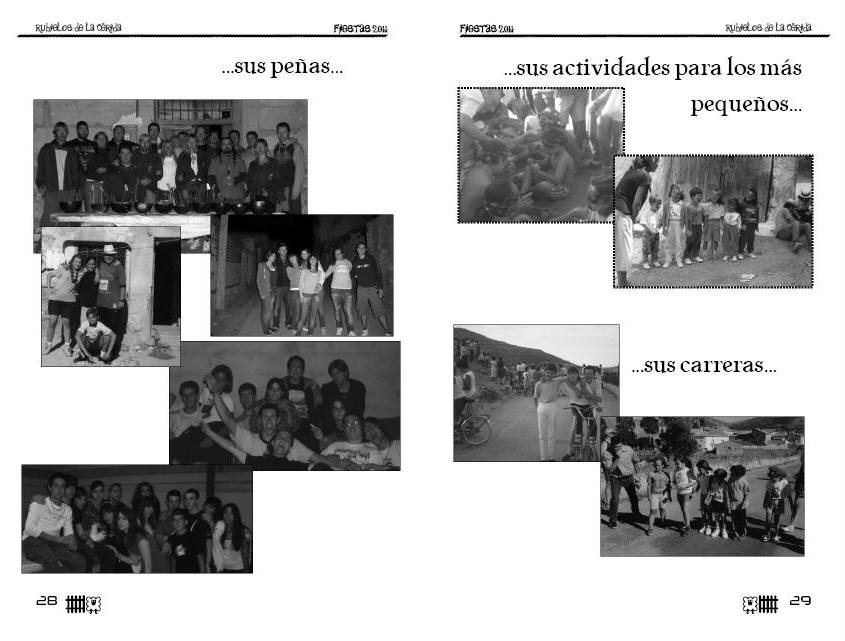 Rubielos de La Cérida Fiestas 2011

...sus peñas...

28

Fiestas 2011 Rubielos de La Cérida

...sus actividades para los más pequeños...

...sus carreras...

29